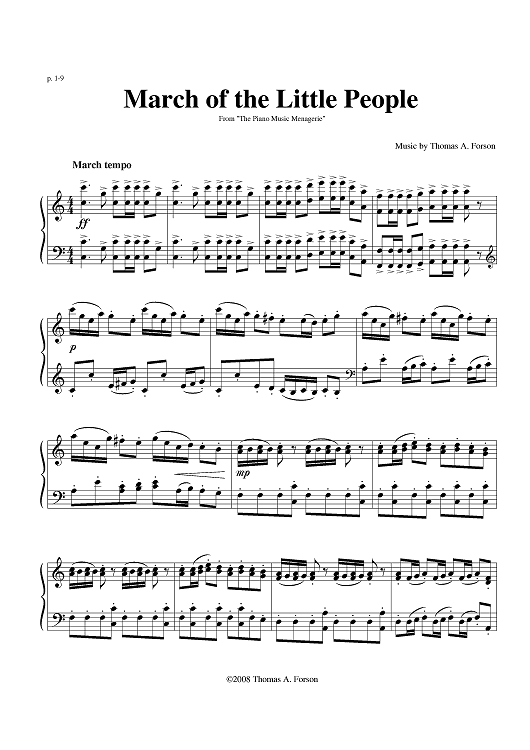 p. 1-9

March of the Little People

From "The Piano Music Menagerie"

Music by Thomas A. Forson

March tempo

ff

p

mp

©2008 Thomas A. Forson